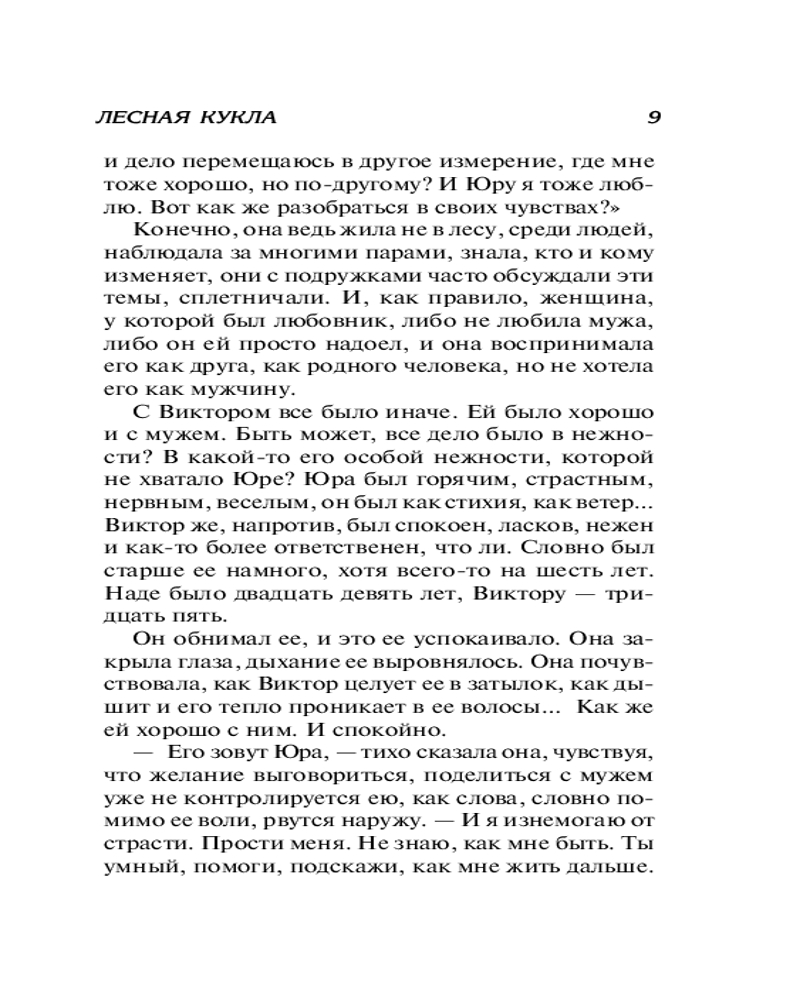 ЛЕСНАЯ КУКЛА 9

и дело перемещаюсь в другое измерение, где мне тоже хорошо, но по-другому? И Юру я тоже люблю. Вот как же разобраться в своих чувствах?»

Конечно, она ведь жила не в лесу, среди людей, наблюдала за многими парами, знала, кто и кому изменяет, они с подружками часто обсуждали эти темы, сплетничали. И, как правило, женщина, у которой был любовник, либо не любила мужа, либо он ей просто надоел, и она воспринимала его как друга, как родного человека, но не хотела его как мужчину.

С Виктором все было иначе. Ей было хорошо и с мужем. Быть может, все дело было в нежности? В какой-то его особой нежности, которой не хватало Юре? Юра был горячим, страстным, нервным, веселым, он был как стихия, как ветер... Виктор же, напротив, был спокоен, ласков, нежен и как-то более ответственен, что ли. Словно был старше ее намного, хотя всего-то на шесть лет. Наде было двадцать девять лет, Виктору — тридцать пять.

Он обнимал ее, и это ее успокаивало. Она закрыла глаза, дыхание ее выровнялось. Она почувствовала, как Виктор целует ее в затылок, как дышит и его тепло проникает в ее волосы... Как же ей хорошо с ним. И спокойно.

— Его зовут Юра, — тихо сказала она, чувствуя, что желание выговориться, поделиться с мужем уже не контролируется ею, как слова, словно помимо ее воли, рвутся наружу. — И я изнемогаю от страсти. Прости меня. Не знаю, как мне быть. Ты умный, помоги, подскажи, как мне жить дальше.